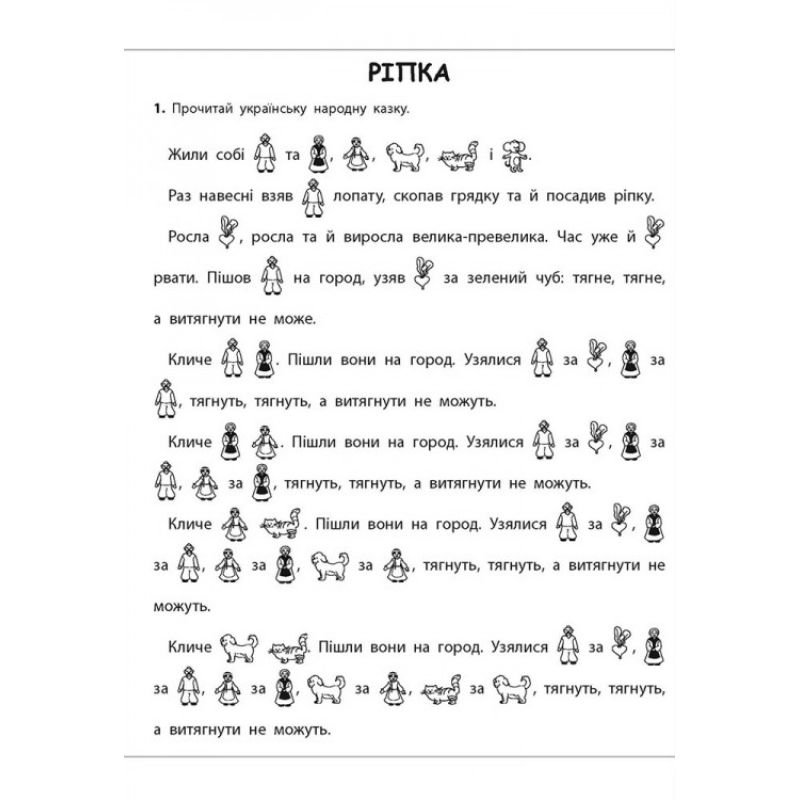 РІПКА

1. Прочитай українську народну казку.

Жили собі та , , , і .

Раз навесні взяв лопату, скопав грядку та й посадив ріпку.

Росла , росла та й виросла велика-превелика. Час уже й рвати. Пішов на город, узяв за зелений чуб: тягне, тягне, а витягнути не може.

Кличе . Пішли вони на город. Узялися за , за , тягнуть, тягнуть, а витягнути не можуть.

Кличе . Пішли вони на город. Узялися за , за , за , тягнуть, тягнуть, а витягнути не можуть.

Кличе . Пішли вони на город. Узялися за , за , за , за , тягнуть, тягнуть, а витягнути не можуть.

Кличе . Пішли вони на город. Узялися за , за , за , за , за , тягнуть, тягнуть, а витягнути не можуть.